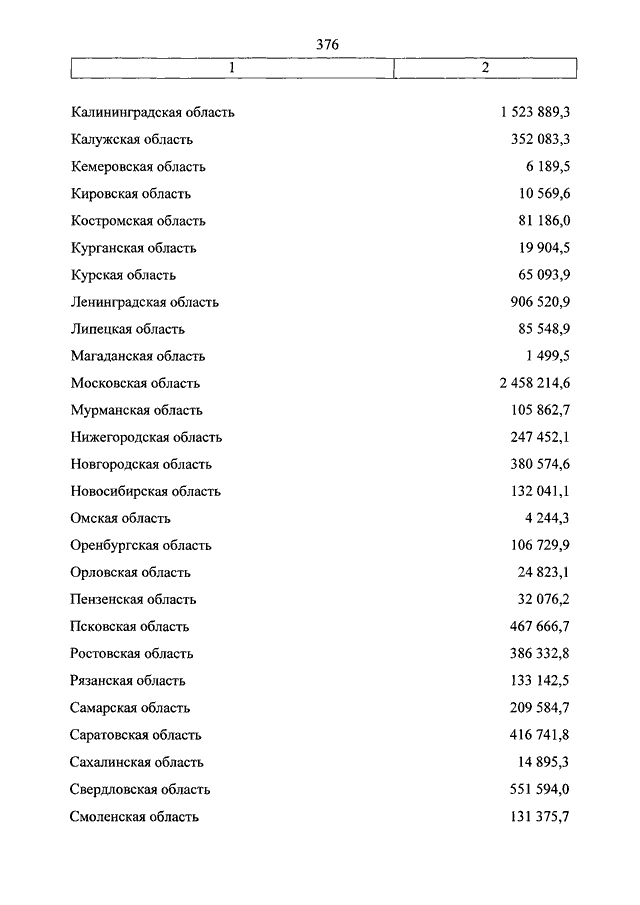 376

| 1 | 2 |
|---|---|
| Калининградская область | 1 523 889,3 |
| Калужская область | 352 083,3 |
| Кемеровская область | 6 189,5 |
| Кировская область | 10 569,6 |
| Костромская область | 81 186,0 |
| Курганская область | 19 904,5 |
| Курская область | 65 093,9 |
| Ленинградская область | 906 520,9 |
| Липецкая область | 85 548,9 |
| Магаданская область | 1 499,5 |
| Московская область | 2 458 214,6 |
| Мурманская область | 105 862,7 |
| Нижегородская область | 247 452,1 |
| Новгородская область | 380 574,6 |
| Новосибирская область | 132 041,1 |
| Омская область | 4 244,3 |
| Оренбургская область | 106 729,9 |
| Орловская область | 24 823,1 |
| Пензенская область | 32 076,2 |
| Псковская область | 467 666,7 |
| Ростовская область | 386 332,8 |
| Рязанская область | 133 142,5 |
| Самарская область | 209 584,7 |
| Саратовская область | 416 741,8 |
| Сахалинская область | 14 895,3 |
| Свердловская область | 551 594,0 |
| Смоленская область | 131 375,7 |